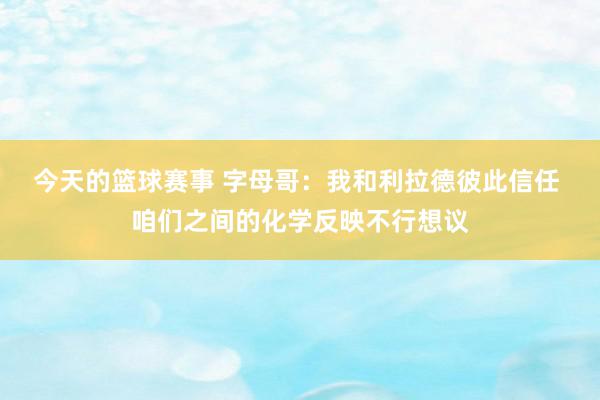 今天的篮球赛事 字母哥：我和利拉德彼此信任 咱们之间的化学反映不行想议